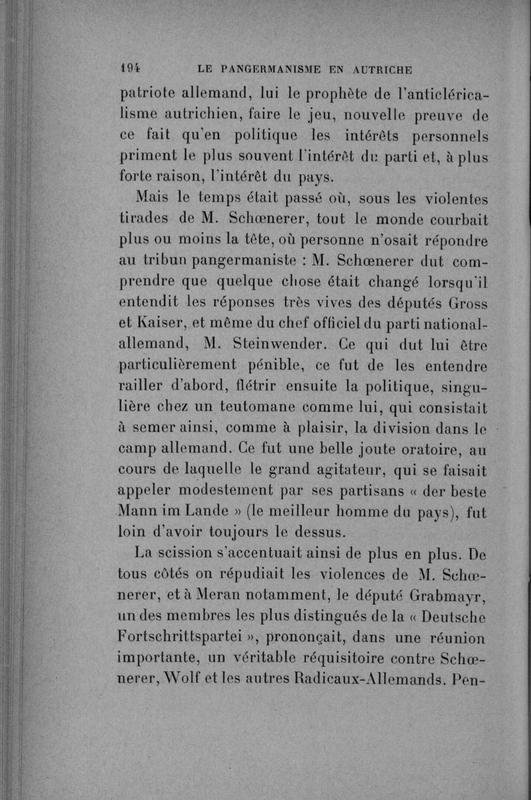 194 LE PANGERMANISME EN AUTRICHE

patriote allemand, lui le prophète de l'anticléricalisme autrichien, faire le jeu, nouvelle preuve de ce fait qu'en politique les intérêts personnels priment le plus souvent l'intérêt du parti et, à plus forte raison, l'intérêt du pays.

Mais le temps était passé où, sous les violentes tirades de M. Schœnerer, tout le monde courbait plus ou moins la tête, où personne n'osait répondre au tribun pangermaniste : M. Schœnerer dut comprendre que quelque chose était changé lorsqu'il entendit les réponses très vives des députés Gross et Kaiser, et même du chef officiel du parti national-allemand, M. Steinwender. Ce qui dut lui être particulièrement pénible, ce fut de les entendre railler d'abord, flétrir ensuite la politique, singulière chez un teutomane comme lui, qui consistait à semer ainsi, comme à plaisir, la division dans le camp allemand. Ce fut une belle joute oratoire, au cours de laquelle le grand agitateur, qui se faisait appeler modestement par ses partisans « der beste Mann im Lande » (le meilleur homme du pays), fut loin d'avoir toujours le dessus.

La scission s'accentuait ainsi de plus en plus. De tous côtés on répudiait les violences de M. Schœnerer, et à Meran notamment, le député Grabmayr, un des membres les plus distingués de la « Deutsche Fortschrittspartei », prononçait, dans une réunion importante, un véritable réquisitoire contre Schœnerer, Wolf et les autres Radicaux-Allemands. Pen-